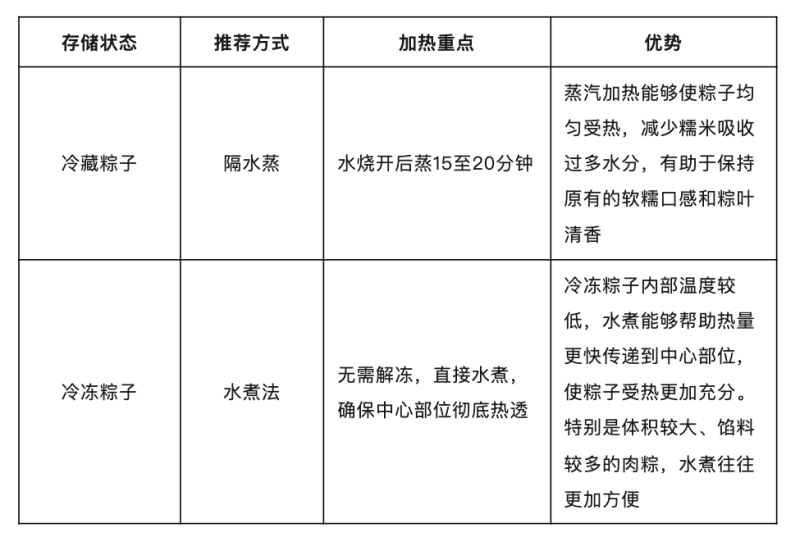 | 存储状态 | 推荐方式 | 加热重点 | 优势 |
|---|---|---|---|
| 冷藏粽子 | 隔水蒸 | 水烧开后蒸15至20分钟 | 蒸汽加热能够使粽子均匀受热，减少糯米吸收过多水分，有助于保持原有的软糯口感和粽叶清香 |
| 冷冻粽子 | 水煮法 | 无需解冻，直接水煮，确保中心部位彻底热透 | 冷冻粽子内部温度较低，水煮能够帮助热量更快传递到中心部位，使粽子受热更加充分。特别是体积较大、馅料较多的肉粽，水煮往往更加方便 |